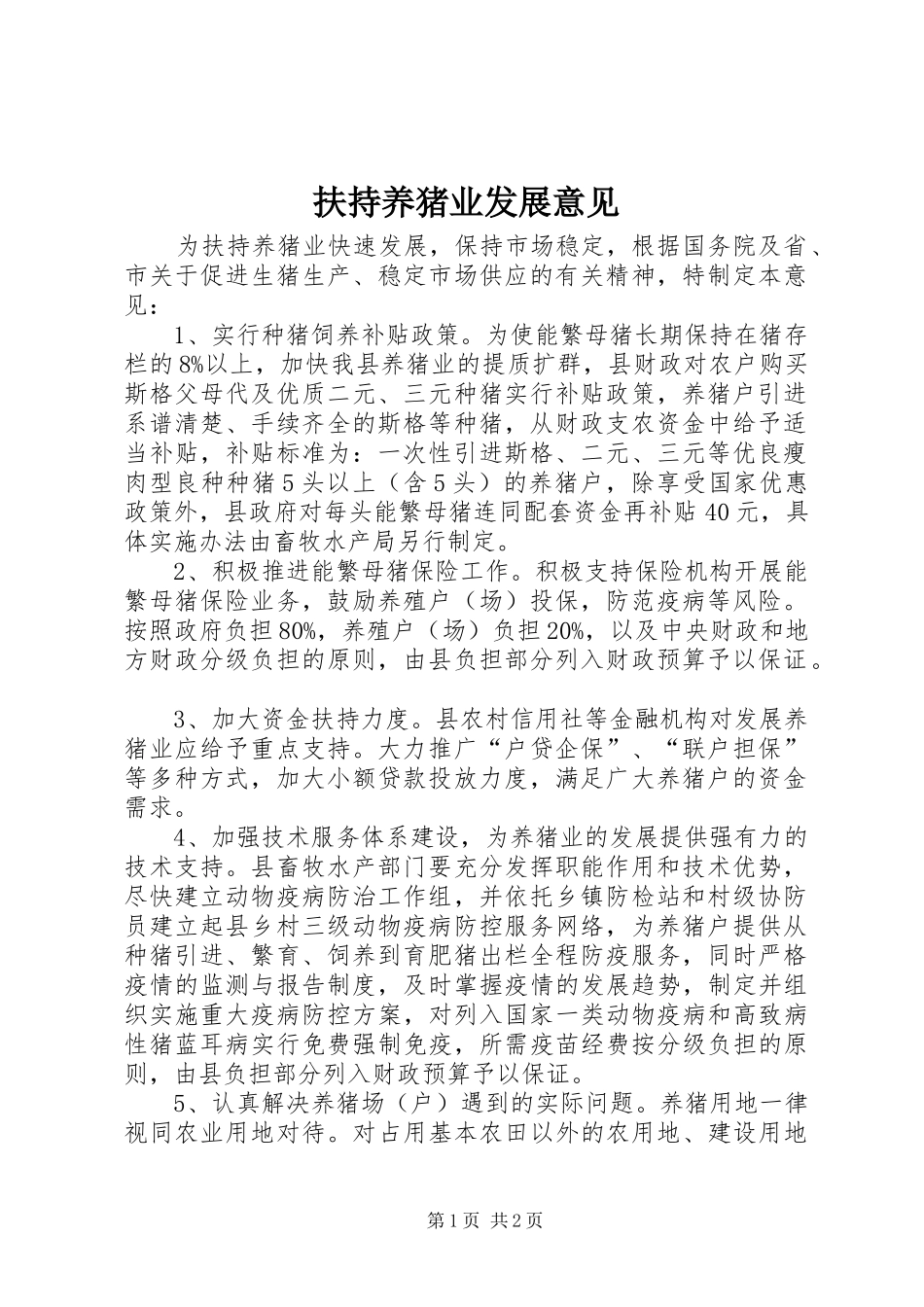 扶持养猪业发展意见

为扶持养猪业快速发展，保持市场稳定，根据国务院及省、市关于促进生猪生产、稳定市场供应的有关精神，特制定本意见：

1、实行种猪饲养补贴政策。为使能繁母猪长期保持在猪存栏的8%以上，加快我县养猪业的提质扩群，县财政对农户购买斯格父母代及优质二元、三元种猪实行补贴政策，养猪户引进系谱清楚、手续齐全的斯格等种猪，从财政支农资金中给予适当补贴，补贴标准为：一次性引进斯格、二元、三元等优良瘦肉型良种种猪5头以上（含5头）的养猪户，除享受国家优惠政策外，县政府对每头能繁母猪连同配套资金再补贴40元，具体实施办法由畜牧水产局另行制定。

2、积极推进能繁母猪保险工作。积极支持保险机构开展能繁母猪保险业务，鼓励养殖户（场）投保，防范疫病等风险。按照政府负担80%，养殖户（场）负担20%，以及中央财政和地方财政分级负担的原则，由县负担部分列入财政预算予以保证。

3、加大资金扶持力度。县农村信用社等金融机构对发展养猪业应给予重点支持。大力推广“户贷企保”、“联户担保”等多种方式，加大小额贷款投放力度，满足广大养猪户的资金需求。

4、加强技术服务体系建设，为养猪业的发展提供强有力的技术支持。县畜牧水产部门要充分发挥职能作用和技术优势，尽快建立动物疫病防治工作组，并依托乡镇防检站和村级协防员建立起县乡村三级动物疫病防控服务网络，为养猪户提供从种猪引进、繁育、饲养到育肥猪出栏全程防疫服务，同时严格疫情的监测与报告制度，及时掌握疫情的发展趋势，制定并组织实施重大疫病防控方案，对列入国家一类动物疫病和高致病性猪蓝耳病实行免费强制免疫，所需疫苗经费按分级负担的原则，由县负担部分列入财政预算予以保证。

5、认真解决养猪场（户）遇到的实际问题。养猪用地一律视同农业用地对待。对占用基本农田以外的农用地、建设用地

第1页 共2页